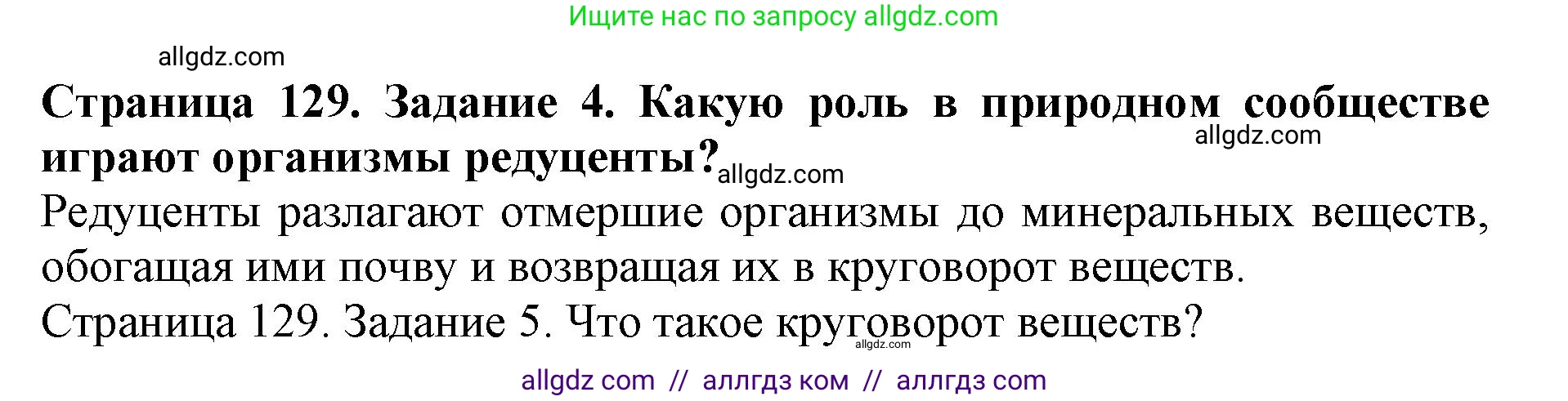 Ищите нас по запросу allgdz.com

allgdz.com

Страница 129. Задание 4. Какую роль в природном сообществе играют организмы редуценты?

allgdz.com

allgdz.com

Редуценты разлагают отмершие организмы до минеральных веществ, обогащая ими почву и возвращая их в круговорот веществ.

Страница 129. Задание 5. Что такое круговорот веществ?

allgdz.com

allgdz com // аллгдз ком // аллгдз com